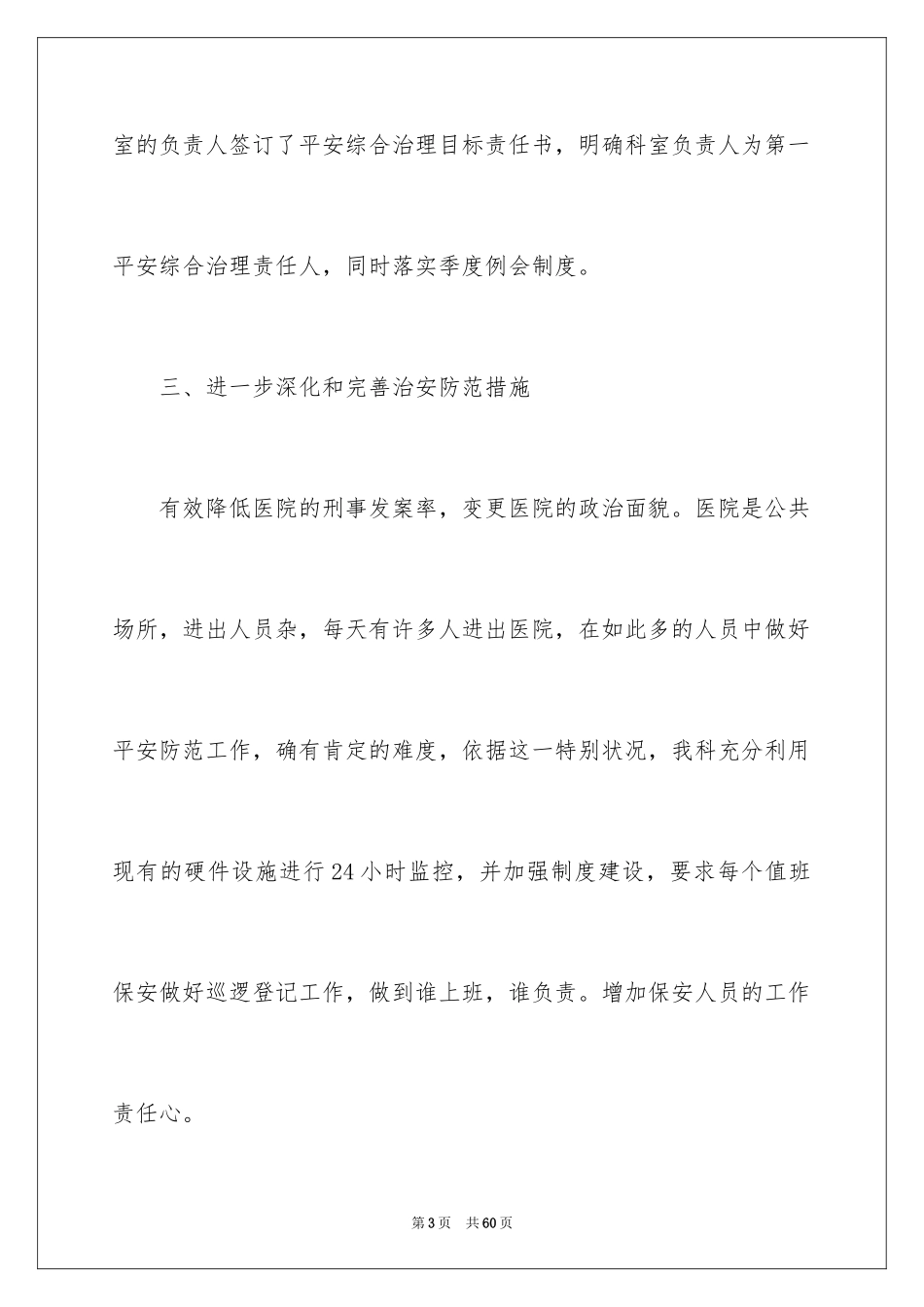 室的负责人签订了平安综合治理目标责任书，明确科室负责人为第一平安综合治理责任人，同时落实季度例会制度。

三、进一步深化和完善治安防范措施

有效降低医院的刑事发案率，变更医院的政治面貌。医院是公共场所，进出人员杂，每天有许多人进出医院，在如此多的人员中做好平安防范工作，确有肯定的难度，依据这一特别状况，我科充分利用现有的硬件设施进行24小时监控，并加强制度建设，要求每个值班保安做好巡逻登记工作，做到谁上班，谁负责。增加保安人员的工作责任心。

第3页 共60页